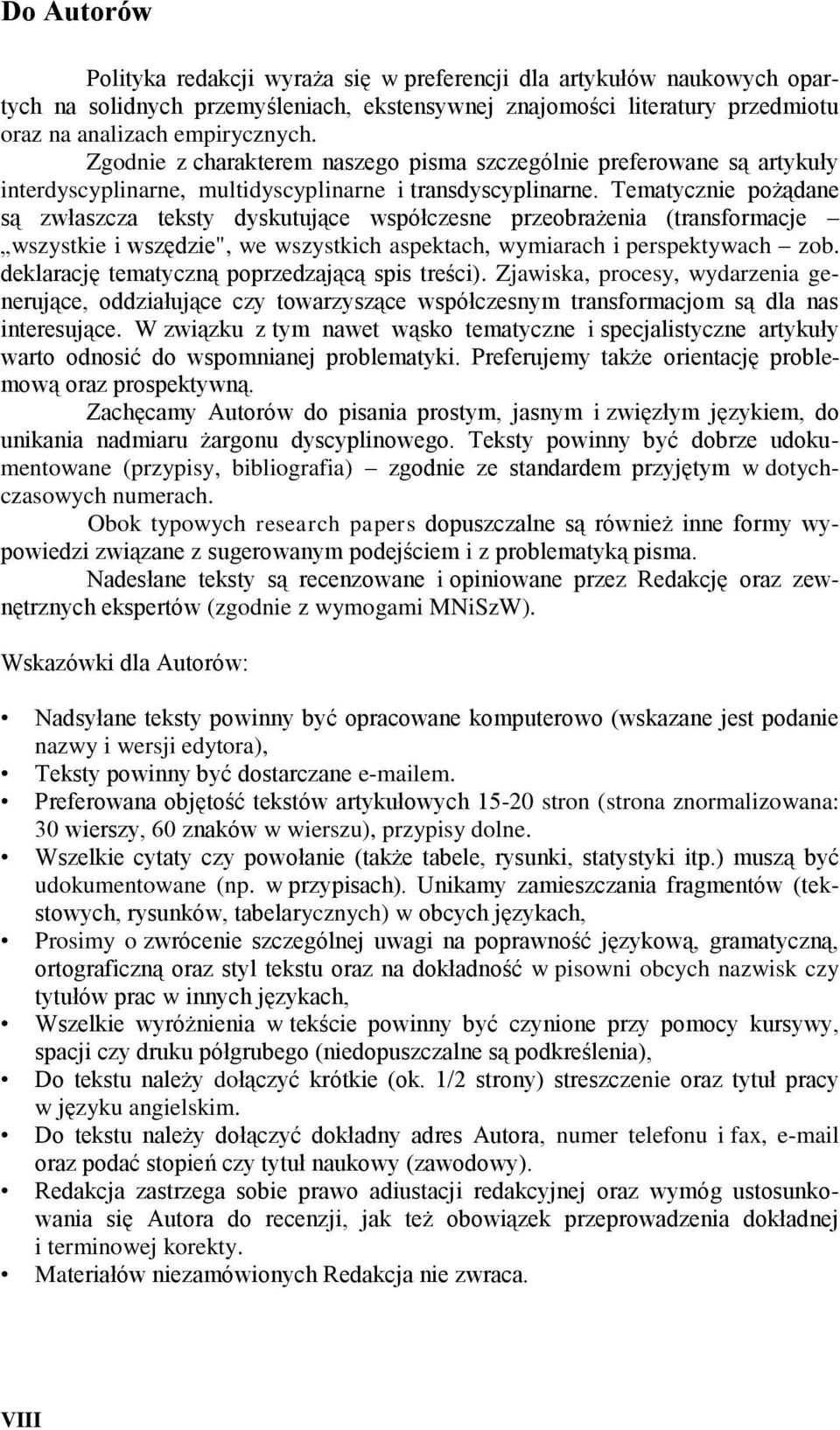 Do Autorów

Polityka redakcji wyraża się w preferencji dla artykułów naukowych opartych na solidnych przemyśleniach, ekstensywnej znajomości literatury przedmiotu oraz na analizach empirycznych.

Zgodnie z charakterem naszego pisma szczególnie preferowane są artykuły interdyscyplinarne, multidyscyplinarne i transdyscyplinarne. Tematycznie pożądane są zwłaszcza teksty dyskutujące współczesne przeobrażenia (transformacje – „wszystkie i wszędzie", we wszystkich aspektach, wymiarach i perspektywach – zob. deklarację tematyczną poprzedzającą spis treści). Zjawiska, procesy, wydarzenia generujące, oddziałujące czy towarzyszące współczesnym transformacjom są dla nas interesujące. W związku z tym nawet wąsko tematyczne i specjalistyczne artykuły warto odnosić do wspomnianej problematyki. Preferujemy także orientację problemową oraz prospektywną.

Zachęcamy Autorów do pisania prostym, jasnym i zwięzłym językiem, do unikania nadmiaru żargonu dyscyplinowego. Teksty powinny być dobrze udokumentowane (przypisy, bibliografia) – zgodnie ze standardem przyjętym w dotychczasowych numerach.

Obok typowych research papers dopuszczalne są również inne formy wypowiedzi związane z sugerowanym podejściem i z problematyką pisma.

Nadesłane teksty są recenzowane i opiniowane przez Redakcję oraz zewnętrznych ekspertów (zgodnie z wymogami MNiSzW).

Wskazówki dla Autorów:

• Nadsyłane teksty powinny być opracowane komputerowo (wskazane jest podanie nazwy i wersji edytora),
• Teksty powinny być dostarczane e-mailem.
• Preferowana objętość tekstów artykułowych 15-20 stron (strona znormalizowana: 30 wierszy, 60 znaków w wierszu), przypisy dolne.
• Wszelkie cytaty czy powołanie (także tabele, rysunki, statystyki itp.) muszą być udokumentowane (np. w przypisach). Unikamy zamieszczania fragmentów (tekstowych, rysunków, tabelarycznych) w obcych językach,
• Prosimy o zwrócenie szczególnej uwagi na poprawność językową, gramatyczną, ortograficzną oraz styl tekstu oraz na dokładność w pisowni obcych nazwisk czy tytułów prac w innych językach,
• Wszelkie wyróżnienia w tekście powinny być czynione przy pomocy kursywy, spacji czy druku półgrubego (niedopuszczalne są podkreślenia),
• Do tekstu należy dołączyć krótkie (ok. 1/2 strony) streszczenie oraz tytuł pracy w języku angielskim.
• Do tekstu należy dołączyć dokładny adres Autora, numer telefonu i fax, e-mail oraz podać stopień czy tytuł naukowy (zawodowy).
• Redakcja zastrzega sobie prawo adiustacji redakcyjnej oraz wymóg ustosunkowania się Autora do recenzji, jak też obowiązek przeprowadzenia dokładnej i terminowej korekty.
• Materiałów niezamówionych Redakcja nie zwraca.

VIII